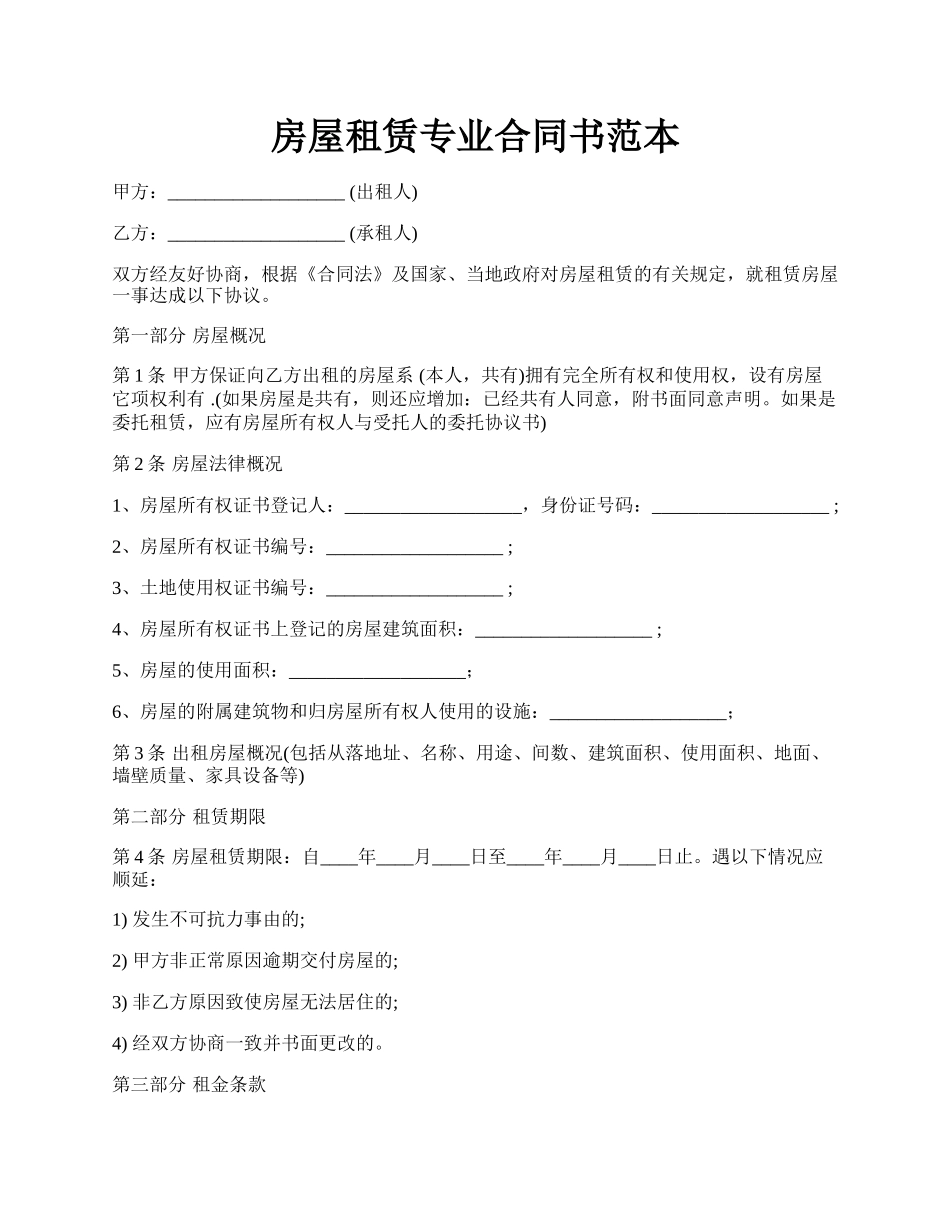 房屋租赁专业合同书范本

甲方：___________________ (出租人)

乙方：___________________ (承租人)

双方经友好协商，根据《合同法》及国家、当地政府对房屋租赁的有关规定，就租赁房屋一事达成以下协议。

第一部分 房屋概况

第 1 条 甲方保证向乙方出租的房屋系 (本人，共有)拥有完全所有权和使用权，设有房屋它项权利有 .(如果房屋是共有，则还应增加：已经共有人同意，附书面同意声明。如果是委托租赁，应有房屋所有权人与受托人的委托协议书)

第 2 条 房屋法律概况

1、房屋所有权证书登记人：___________________，身份证号码：___________________ ;

2、房屋所有权证书编号：___________________ ;

3、土地使用权证书编号：___________________ ;

4、房屋所有权证书上登记的房屋建筑面积：___________________ ;

5、房屋的使用面积：___________________;

6、房屋的附属建筑物和归房屋所有权人使用的设施：___________________;

第 3 条 出租房屋概况(包括从落地址、名称、用途、间数、建筑面积、使用面积、地面、墙壁质量、家具设备等)

第二部分 租赁期限

第 4 条 房屋租赁期限：自____年____月____日至____年____月____日止。遇以下情况应顺延：

1) 发生不可抗力事由的;

2) 甲方非正常原因逾期交付房屋的;

3) 非乙方原因致使房屋无法居住的;

4) 经双方协商一致并书面更改的。

第三部分 租金条款